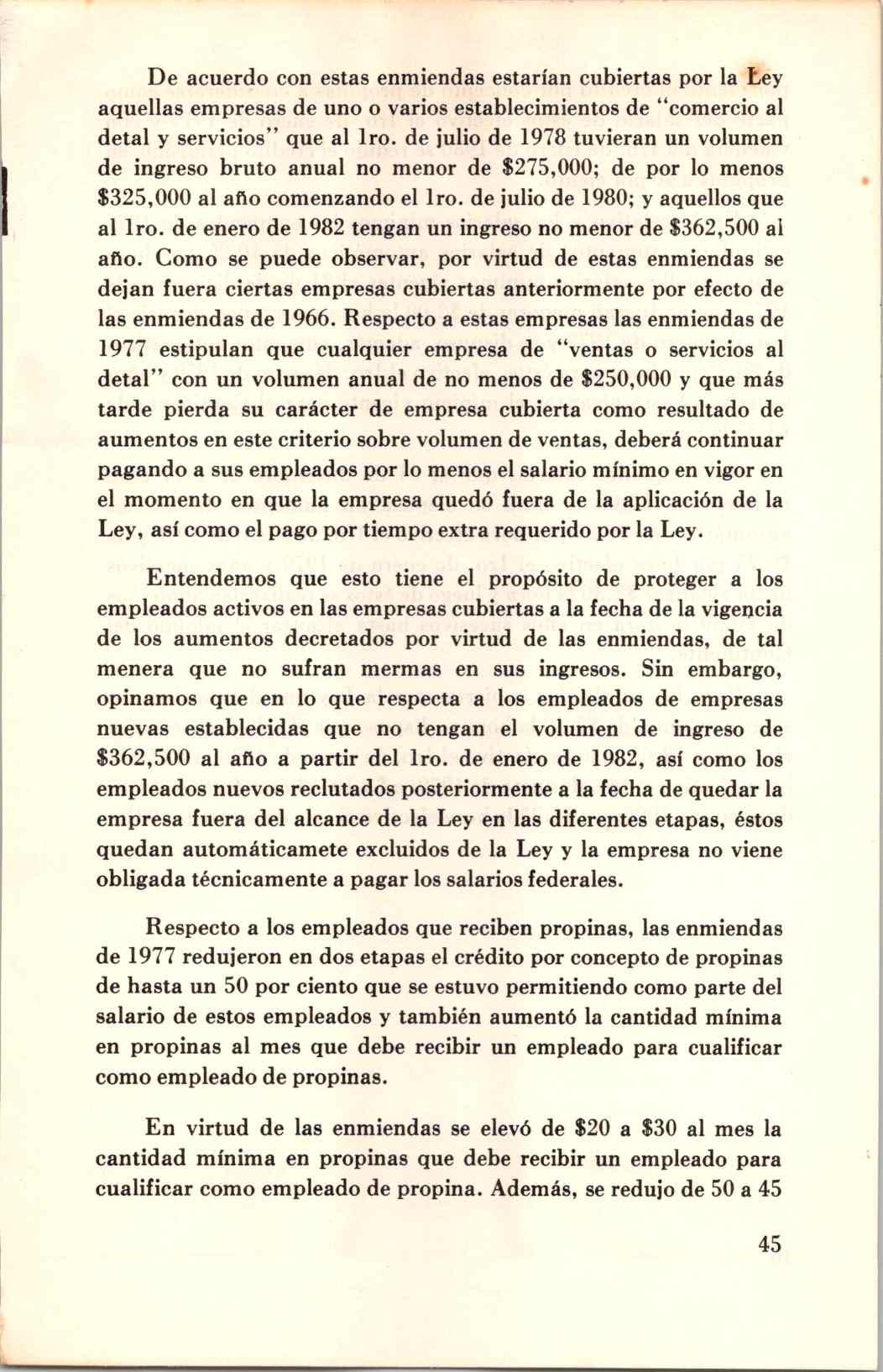 De acuerdo con estas enmiendas estarían cubiertas por la Ley aquellas empresas de uno o varios establecimientos de "comercio al detal y servicios" que al 1ro. de julio de 1978 tuvieran un volumen de ingreso bruto anual no menor de \$275,000; de por lo menos \$325,000 al año comenzando el 1ro. de julio de 1980; y aquellos que al 1ro. de enero de 1982 tengan un ingreso no menor de \$362,500 al año. Como se puede observar, por virtud de estas enmiendas se dejan fuera ciertas empresas cubiertas anteriormente por efecto de las enmiendas de 1966. Respecto a estas empresas las enmiendas de 1977 estipulan que cualquier empresa de "ventas o servicios al detal" con un volumen anual de no menos de \$250,000 y que más tarde pierda su carácter de empresa cubierta como resultado de aumentos en este criterio sobre volumen de ventas, deberá continuar pagando a sus empleados por lo menos el salario mínimo en vigor en el momento en que la empresa quedó fuera de la aplicación de la Ley, así como el pago por tiempo extra requerido por la Ley.

Entendemos que esto tiene el propósito de proteger a los empleados activos en las empresas cubiertas a la fecha de la vigencia de los aumentos decretados por virtud de las enmiendas, de tal menera que no sufran mermas en sus ingresos. Sin embargo, opinamos que en lo que respecta a los empleados de empresas nuevas establecidas que no tengan el volumen de ingreso de \$362,500 al año a partir del 1ro. de enero de 1982, así como los empleados nuevos reclutados posteriormente a la fecha de quedar la empresa fuera del alcance de la Ley en las diferentes etapas, éstos quedan automáticamete excluidos de la Ley y la empresa no viene obligada técnicamente a pagar los salarios federales.

Respecto a los empleados que reciben propinas, las enmiendas de 1977 redujeron en dos etapas el crédito por concepto de propinas de hasta un 50 por ciento que se estuvo permitiendo como parte del salario de estos empleados y también aumentó la cantidad mínima en propinas al mes que debe recibir un empleado para cualificar como empleado de propinas.

En virtud de las enmiendas se elevó de \$20 a \$30 al mes la cantidad mínima en propinas que debe recibir un empleado para cualificar como empleado de propina. Además, se redujo de 50 a 45

45